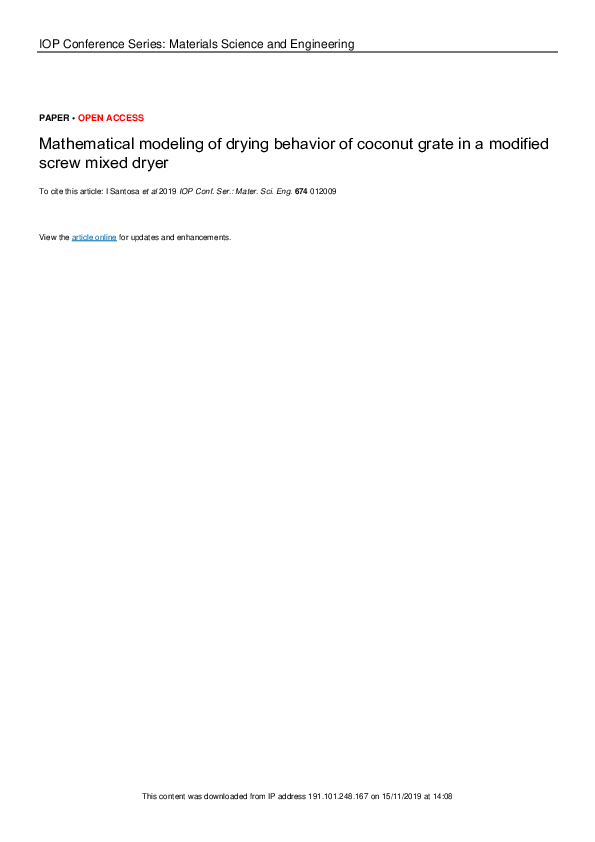 IOP Conference Series: Materials Science and Engineering

PAPER • OPEN ACCESS

Mathematical modeling of drying behavior of coconut grate in a modified screw mixed dryer

To cite this article: I Santosa et al 2019 IOP Conf. Ser.: Mater. Sci. Eng. 674 012009

View the article online for updates and enhancements.

This content was downloaded from IP address 191.101.248.167 on 15/11/2019 at 14:08